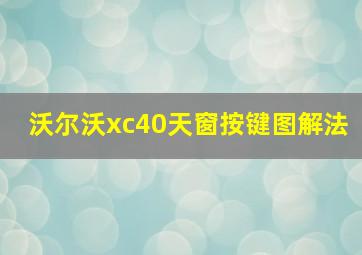 沃尔沃xc40天窗按键图解法